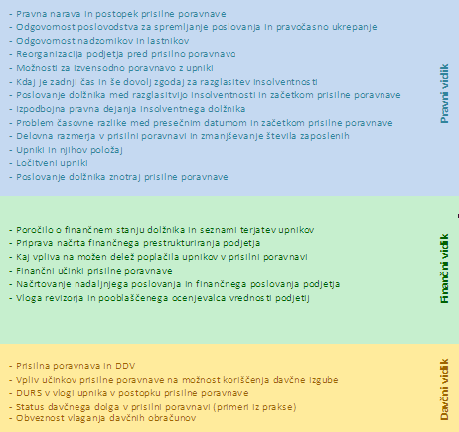 - Pravna narava in postopek prisilne poravnave
- Odgovornost poslovodstva za spremljanje poslovanja in pravočasno ukrepanje
- Odgovornost nadzornikov in lastnikov
- Reorganizacija podjetja pred prisilno poravnavo
- Možnosti za izvensodno poravnavo z upniki
- Kdaj je zadnji čas in še dovolj zgodaj za razglasitev insolventnosti
- Poslovanje dolžnika med razglasitvijo insolventnosti in začetkom prisilne poravnave
- Izpodbojna pravna dejanja insolventnega dolžnika
- Problem časovne razlike med presečnim datumom in začetkom prisilne poravnave
- Delovna razmerja v prisilni poravnavi in zmanjševanje števila zaposlenih
- Upniki in njihov položaj
- Ločitveni upniki
- Poslovanje dolžnika znotraj prisilne poravnave

Pravni vidik

- Poročilo o finančnem stanju dolžnika in seznami terjatev upnikov
- Priprava načrta finančnega prestrukturiranja podjetja
- Kaj vpliva na možen delež poplačila upnikov v prisilni poravnavi
- Finančni učinki prisilne poravnave
- Načrtovanje nadaljnjega poslovanja in finančnega poslovanja podjetja
- Vloga revizorja in pooblaščenega ocenjevalca vrednosti podjetij

Finančni vidik

- Prisilna poravnava in DDV
- Vpliv učinkov prisilne poravnave na možnost koriščenja davčne izgube
- DURS v vlogi upnika v postopku prisilne poravnave
- Status davčnega dolga v prisilni poravnavi (primeri iz prakse)
- Obveznost vlaganja davčnih obračunov

Davčni vidik